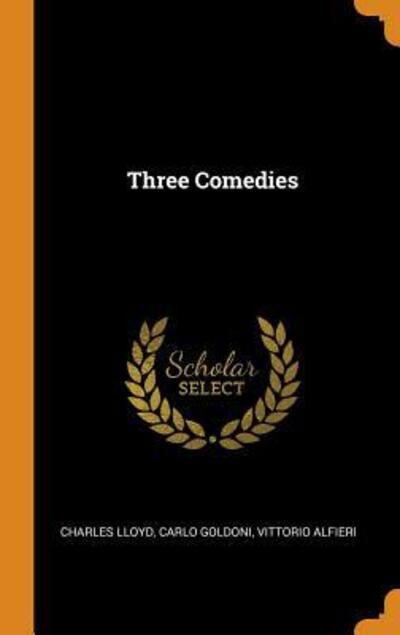 Three Comedies

Scholar
SELECT

CHARLES LLOYD, CARLO GOLDONI, VITTORIO ALFIERI